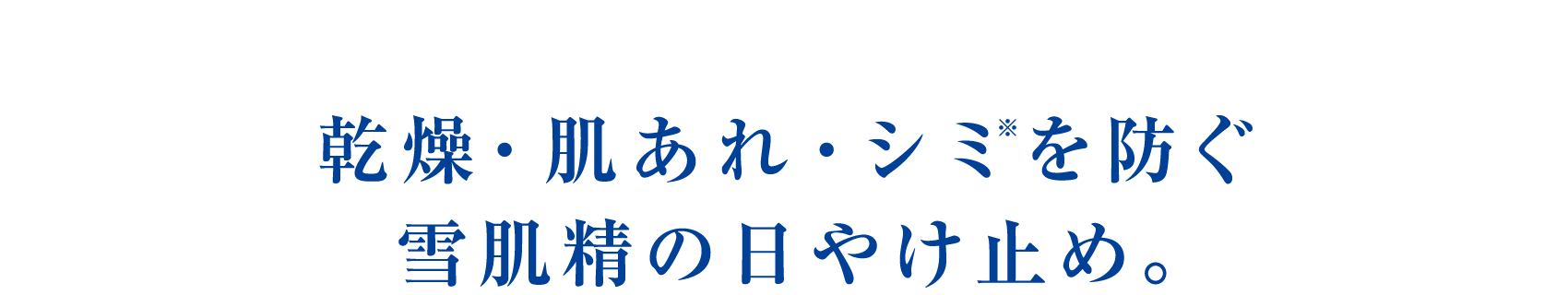 乾燥・肌あれ・シミ※を防ぐ
雪肌精の日やけ止め。